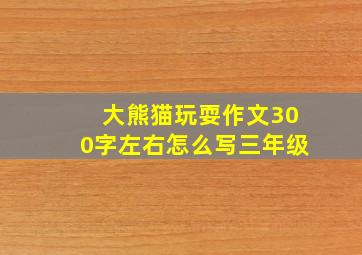 大熊猫玩耍作文300字左右怎么写三年级